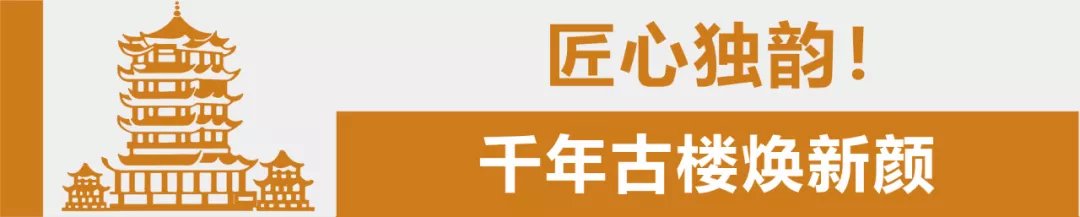 匠心独韵！

千年古楼焕新颜